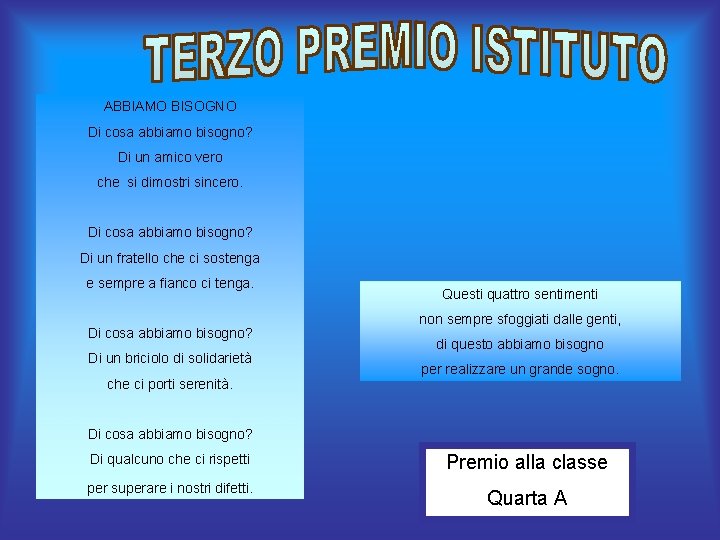 TERZO PREMIO ISTITUTO

ABBIAMO BISOGNO
Di cosa abbiamo bisogno?
Di un amico vero
che si dimostri sincero.

Di cosa abbiamo bisogno?
Di un fratello che ci sostenga
e sempre a fianco ci tenga.

Di cosa abbiamo bisogno?
Di un briciolo di solidarietà
che ci porti serenità.

Di cosa abbiamo bisogno?
Di qualcuno che ci rispetti
per superare i nostri difetti.

Questi quattro sentimenti
non sempre sfoggiati dalle genti,
di questo abbiamo bisogno
per realizzare un grande sogno.

Premio alla classe
Quarta A